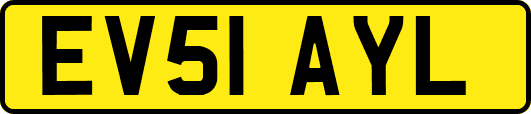 EV51 AYL